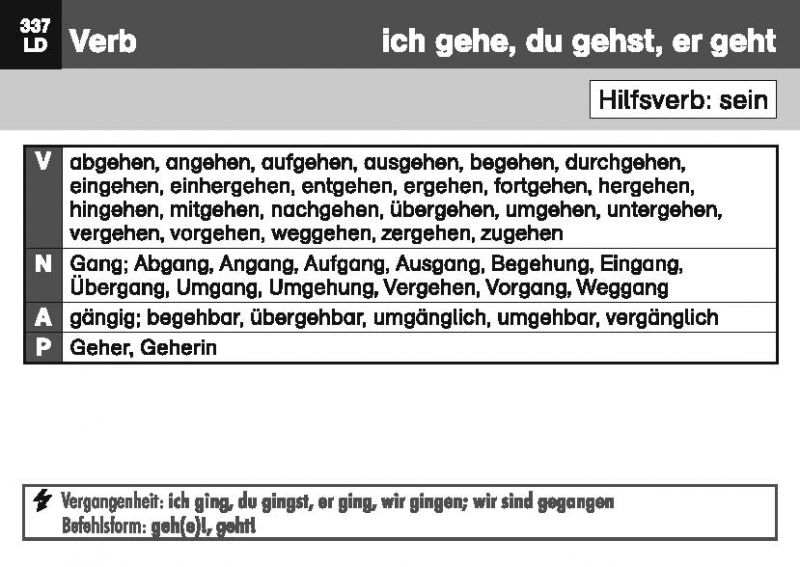 337
LD Verb ich gehe, du gehst, er geht

Hilfsverb: sein

| V | abgehen, angehen, aufgehen, ausgehen, begehen, durchgehen, eingehen, einhergehen, entgehen, ergehen, fortgehen, hergehen, hingehen, mitgehen, nachgehen, übergehen, umgehen, untergehen, vergehen, vorgehen, weggehen, zergehen, zugehen |
|---|---|
| N | Gang; Abgang, Angang, Aufgang, Ausgang, Begehung, Eingang, Übergang, Umgang, Umgehung, Vergehen, Vorgang, Weggang |
| A | gängig; begehbar, übergehbar, umgänglich, umgehbar, vergänglich |
| P | Geher, Geherin |

Vergangenheit: ich ging, du gingst, er ging, wir gingen; wir sind gegangen
Befehlsform: geh(e)!, geht!